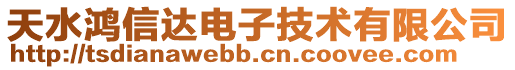 天水鸿信达电子技术有限公司
http://tsdianawebb.cn.coovee.com